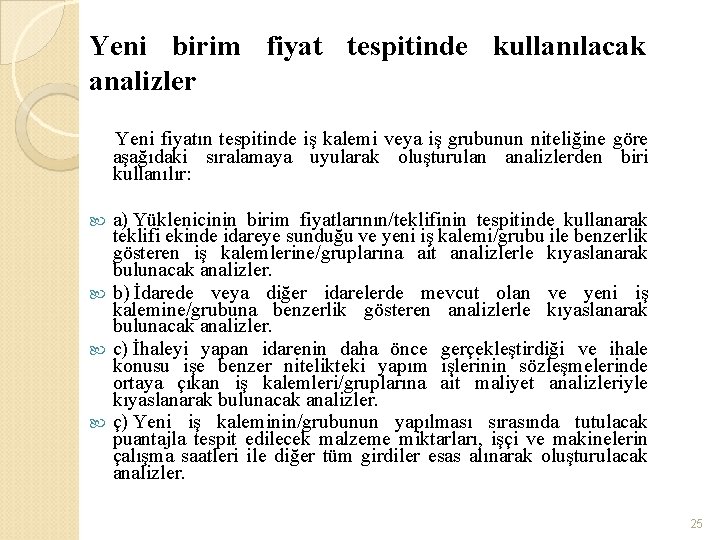 Yeni birim fiyat tespitinde kullanılacak analizler

Yeni fiyatın tespitinde iş kalemi veya iş grubunun niteliğine göre aşağıdaki sıralamaya uyularak oluşturulan analizlerden biri kullanılır:

a) Yüklenicinin birim fiyatlarının/teklifinin tespitinde kullanarak teklifi ekinde idareye sunduğu ve yeni iş kalemi/grubu ile benzerlik gösteren iş kalemlerine/gruplarına ait analizlerle kıyaslanarak bulunacak analizler.

b) İdarede veya diğer idarelerde mevcut olan ve yeni iş kalemine/grubuna benzerlik gösteren analizlerle kıyaslanarak bulunacak analizler.

c) İhaleyi yapan idarenin daha önce gerçekleştirdiği ve ihale konusu işe benzer nitelikteki yapım işlerinin sözleşmelerinde ortaya çıkan iş kalemleri/gruplarına ait maliyet analizleriyle kıyaslanarak bulunacak analizler.

ç) Yeni iş kaleminin/grubunun yapılması sırasında tutulacak puantajla tespit edilecek malzeme miktarları, işçi ve makinelerin çalışma saatleri ile diğer tüm girdiler esas alınarak oluşturulacak analizler.

25